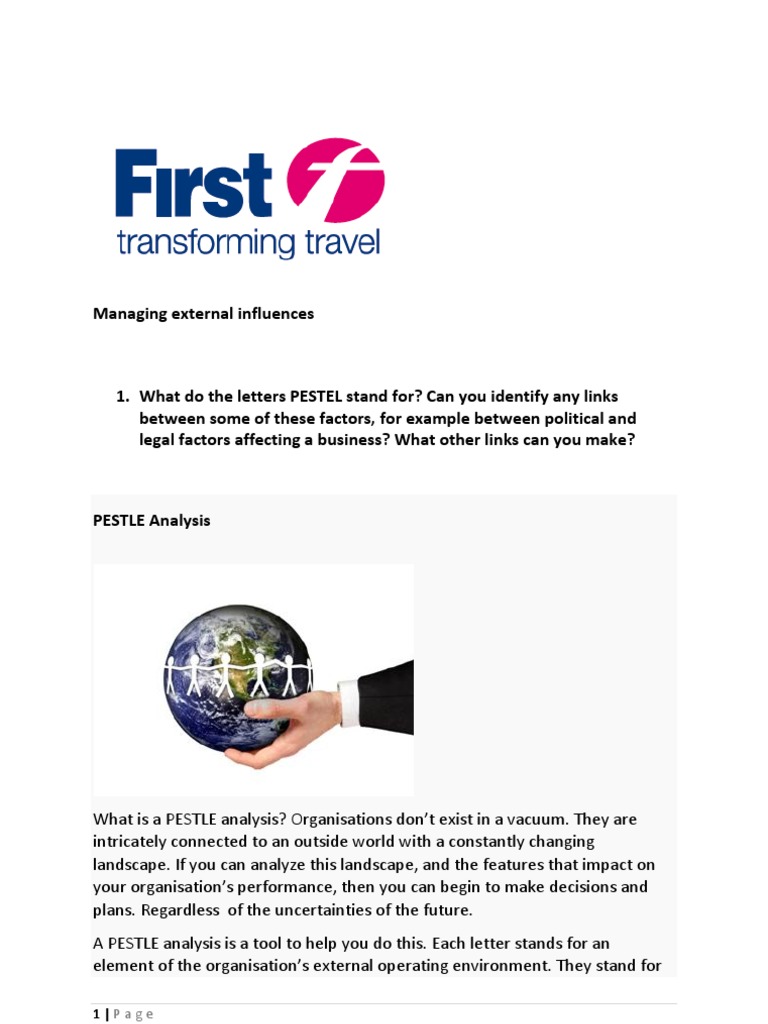 First
transforming travel

Managing external influences

1. What do the letters PESTEL stand for? Can you identify any links between some of these factors, for example between political and legal factors affecting a business? What other links can you make?

PESTLE Analysis

What is a PESTLE analysis? Organisations don't exist in a vacuum. They are intricately connected to an outside world with a constantly changing landscape. If you can analyze this landscape, and the features that impact on your organisation's performance, then you can begin to make decisions and plans. Regardless of the uncertainties of the future.

A PESTLE analysis is a tool to help you do this. Each letter stands for an element of the organisation's external operating environment. They stand for

1 | Page